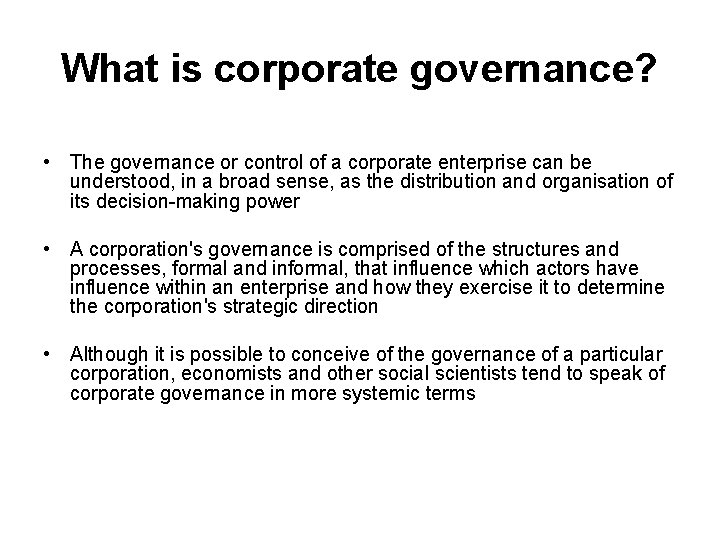 What is corporate governance?

• The governance or control of a corporate enterprise can be understood, in a broad sense, as the distribution and organisation of its decision-making power

• A corporation's governance is comprised of the structures and processes, formal and informal, that influence which actors have influence within an enterprise and how they exercise it to determine the corporation's strategic direction

• Although it is possible to conceive of the governance of a particular corporation, economists and other social scientists tend to speak of corporate governance in more systemic terms